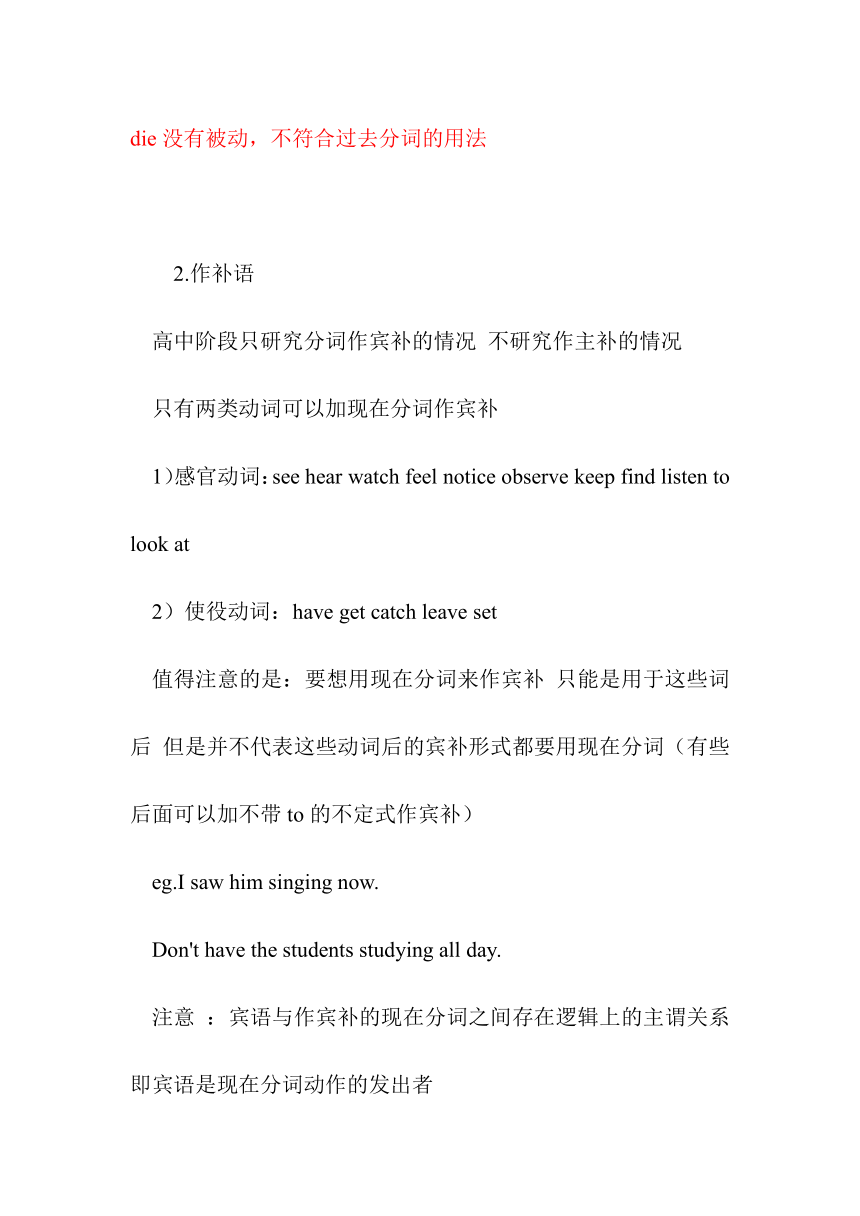 die 没有被动，不符合过去分词的用法

2.作补语

高中阶段只研究分词作宾补的情况 不研究作主补的情况

只有两类动词可以加现在分词作宾补

1)感官动词：see hear watch feel notice observe keep find listen to look at

2）使役动词：have get catch leave set

值得注意的是：要想用现在分词来作宾补 只能是用于这些词后 但是并不代表这些动词后的宾补形式都要用现在分词（有些后面可以加不带 to 的不定式作宾补）

eg.I saw him singing now.

Don't have the students studying all day.

注意 ：宾语与作宾补的现在分词之间存在逻辑上的主谓关系 即宾语是现在分词动作的发出者